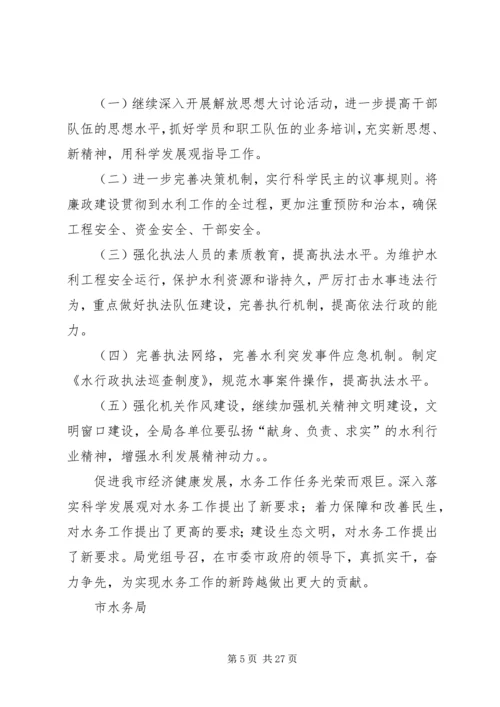 （一）继续深入开展解放思想大讨论活动，进一步提高干部队伍的思想水平，抓好学员和职工队伍的业务培训，充实新思想、新精神，用科学发展观指导工作。

（二）进一步完善决策机制，实行科学民主的议事规则。将廉政建设贯彻到水利工作的全过程，更加注重预防和治本，确保工程安全、资金安全、干部安全。

（三）强化执法人员的素质教育，提高执法水平。为维护水利工程安全运行，保护水利资源和谐持久，严厉打击水事违法行为，重点做好执法队伍建设，完善执行机制，提高依法行政的能力。

（四）完善执法网络，完善水利突发事件应急机制。制定《水行政执法巡查制度》，规范水事案件操作，提高执法水平。

（五）强化机关作风建设，继续加强机关精神文明建设，文明窗口建设，全局各单位要弘扬“献身、负责、求实”的水利行业精神，增强水利发展精神动力。。

促进我市经济健康发展，水务工作任务光荣而艰巨。深入落实科学发展观对水务工作提出了新要求；着力保障和改善民生，对水务工作提出了更高的要求；建设生态文明，对水务工作提出了新要求。局党组号召，在市委市政府的领导下，真抓实干，奋力争先，为实现水务工作的新跨越做出更大的贡献。

市水务局

第 5 页 共 27 页